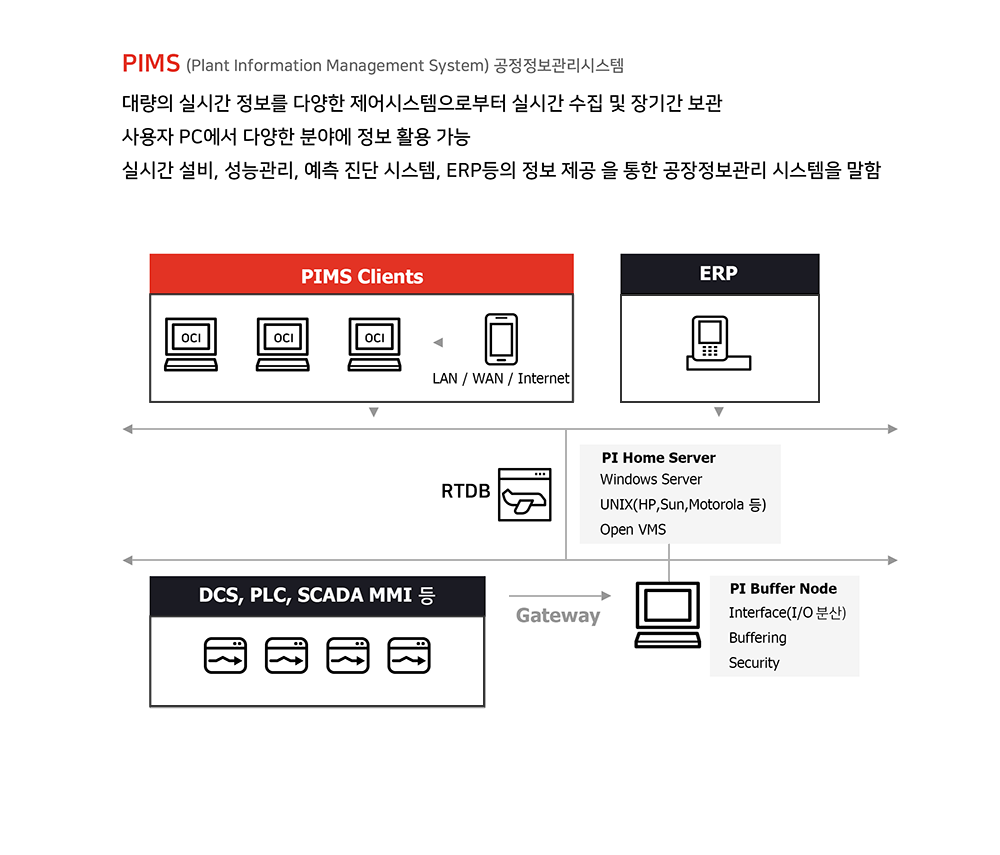 PIMS (Plant Information Management System) 공정정보관리시스템

대량의 실시간 정보를 다양한 제어시스템으로부터 실시간 수집 및 장기간 보관

사용자 PC에서 다양한 분야에 정보 활용 가능

실시간 설비, 성능관리, 예측 진단 시스템, ERP등의 정보 제공 을 통한 공장정보관리 시스템을 말함

PIMS Clients

OCI

OCI

OCI

LAN / WAN / Internet

ERP

RTDB

PI Home Server
Windows Server
UNIX(HP,Sun,Motorola 등)
Open VMS

DCS, PLC, SCADA MMI 등

Gateway

PI Buffer Node
Interface(I/O 분산)
Buffering
Security